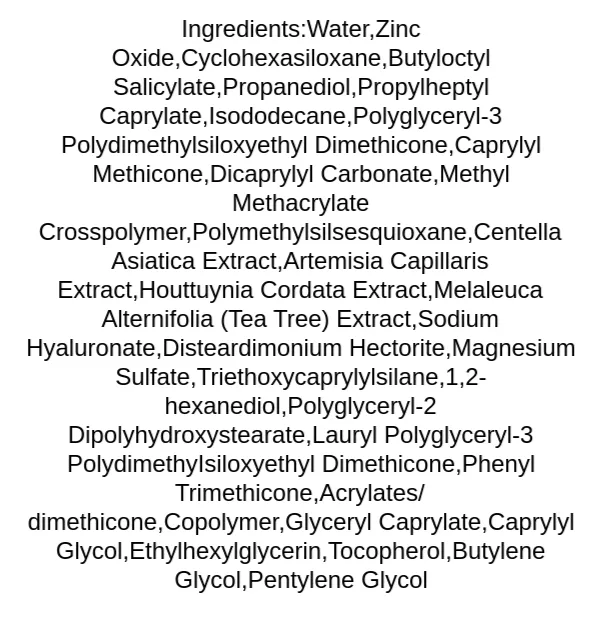 Ingredients:Water,Zinc Oxide,Cyclohexasiloxane,Butyloctyl Salicylate,Propanediol,Propylheptyl Caprylate,Isododecane,Polyglyceryl-3 Polydimethylsiloxyethyl Dimethicone,Caprylyl Methicone,Dicaprylyl Carbonate,Methyl Methacrylate Crosspolymer,Polymethylsilsesquioxane,Centella Asiatica Extract,Artemisia Capillaris Extract,Houttuynia Cordata Extract,Melaleuca Alternifolia (Tea Tree) Extract,Sodium Hyaluronate,Disteardimonium Hectorite,Magnesium Sulfate,Triethoxycaprylylsilane,1,2-hexanediol,Polyglyceryl-2 Dipolyhydroxystearate,Lauryl Polyglyceryl-3 Polydimethylsiloxyethyl Dimethicone,Phenyl Trimethicone,Acrylates/ dimethicone,Copolymer,Glyceryl Caprylate,Caprylyl Glycol,Ethylhexylglycerin,Tocopherol,Butylene Glycol,Pentylene Glycol